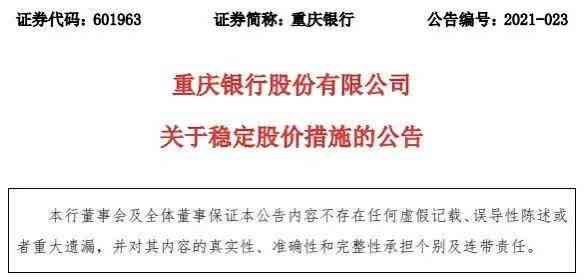 证券代码：601963　　证券简称：重庆银行　　公告编号：2021-023

重庆银行股份有限公司

关于稳定股价措施的公告

本行董事会及全体董事保证本公告内容不存在任何虚假记载、误导性陈述或者重大遗漏，并对其内容的真实性、准确性和完整性承担个别及连带责任。